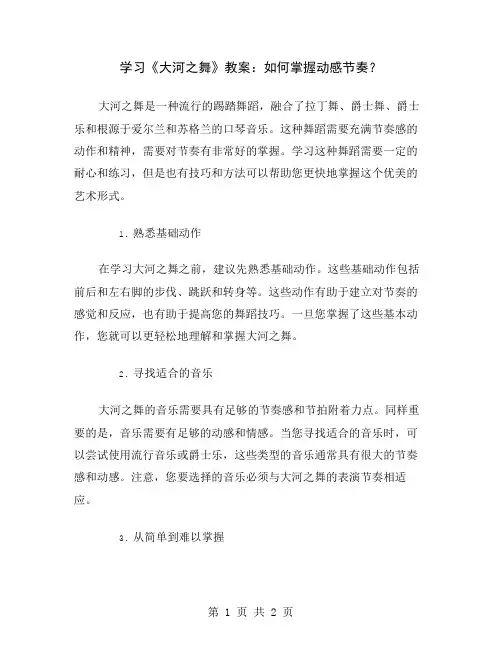 学习《大河之舞》教案：如何掌握动感节奏？

大河之舞是一种流行的踢踏舞蹈，融合了拉丁舞、爵士舞、爵士乐和根源于爱尔兰和苏格兰的口琴音乐。这种舞蹈需要充满节奏感的动作和精神，需要对节奏有非常好的掌握。学习这种舞蹈需要一定的耐心和练习，但是也有技巧和方法可以帮助您更快地掌握这个优美的艺术形式。

1. 熟悉基础动作

在学习大河之舞之前，建议先熟悉基础动作。这些基础动作包括前后和左右脚的步伐、跳跃和转身等。这些动作有助于建立对节奏的感觉和反应，也有助于提高您的舞蹈技巧。一旦您掌握了这些基本动作，您就可以更轻松地理解和掌握大河之舞。

2. 寻找适合的音乐

大河之舞的音乐需要具有足够的节奏感和节拍附着力点。同样重要的是，音乐需要有足够的动感和情感。当您寻找适合的音乐时，可以尝试使用流行音乐或爵士乐，这些类型的音乐通常具有很大的节奏感和动感。注意，您要选择的音乐必须与大河之舞的表演节奏相适应。

3. 从简单到难以掌握

第 1 页 共 2 页